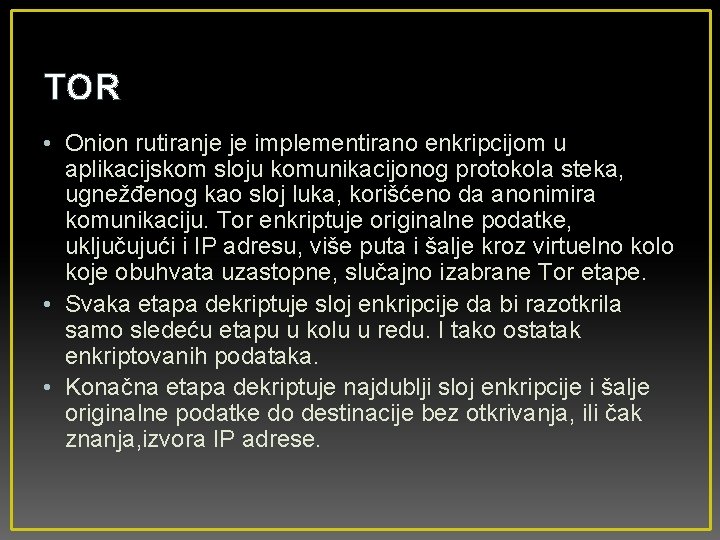 TOR

• Onion rutiranje je implementirano enkripcijom u aplikacijskom sloju komunikacijonog protokola steka, ugnežđenog kao sloj luka, korišćeno da anonimira komunikaciju. Tor enkriptuje originalne podatke, uključujući i IP adresu, više puta i šalje kroz virtuelno kolo koje obuhvata uzastopne, slučajno izabrane Tor etape.
• Svaka etapa dekriptuje sloj enkripcije da bi razotkrila samo sledeću etapu u kolu u redu. I tako ostatak enkriptovanih podataka.
• Konačna etapa dekriptuje najdublji sloj enkripcije i šalje originalne podatke do destinacije bez otkrivanja, ili čak znanja,izvora IP adrese.